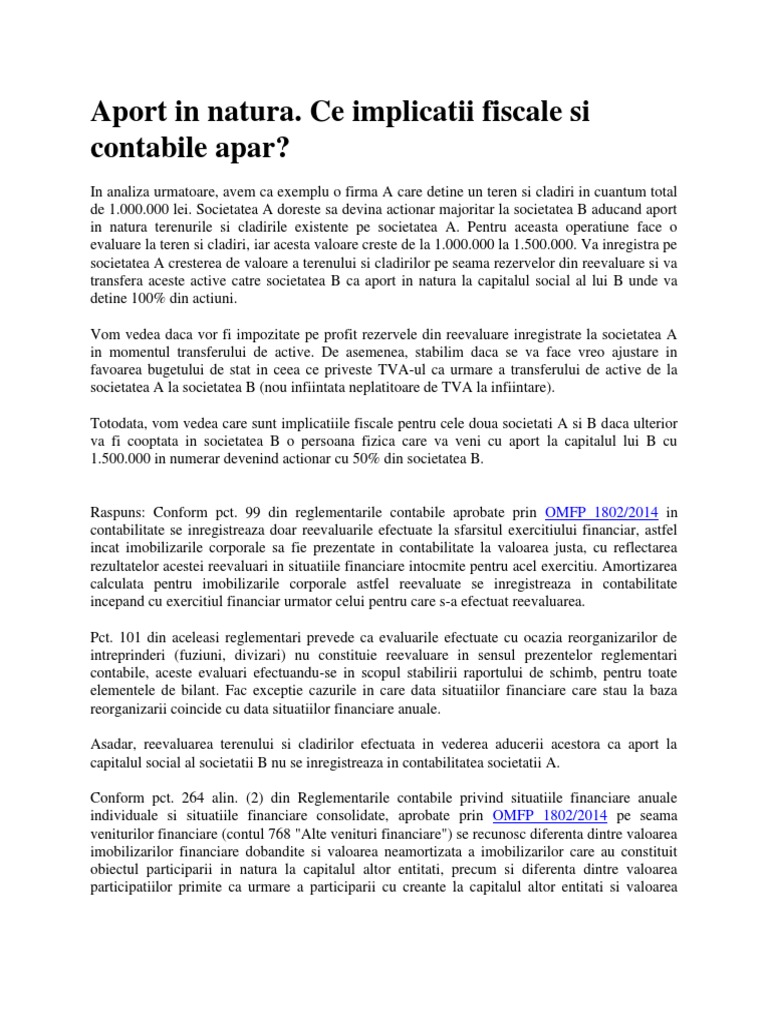 Aport in natura. Ce implicatii fiscale si contabile apar?

In analiza urmatoare, avem ca exemplu o firma A care detine un teren si cladiri in cuantum total de 1.000.000 lei. Societatea A doreste sa devina actionar majoritar la societatea B aducand aport in natura terenurile si cladirile existente pe societatea A. Pentru aceasta operatiune face o evaluare la teren si cladiri, iar acesta valoare creste de la 1.000.000 la 1.500.000. Va inregistra pe societatea A cresterea de valoare a terenului si cladirilor pe seama rezervelor din reevaluare si va transfera aceste active catre societatea B ca aport in natura la capitalul social al lui B unde va detine 100% din actiuni.

Vom vedea daca vor fi impozitate pe profit rezervele din reevaluare inregistrate la societatea A in momentul transferului de active. De asemenea, stabilim daca se va face vreo ajustare in favoarea bugetului de stat in ceea ce priveste TVA-ul ca urmare a transferului de active de la societatea A la societatea B (nou infiintata neplatitoare de TVA la infiintare).

Totodata, vom vedea care sunt implicatiile fiscale pentru cele doua societati A si B daca ulterior va fi cooptata in societatea B o persoana fizica care va veni cu aport la capitalul lui B cu 1.500.000 in numerar devenind actionar cu 50% din societatea B.

Raspuns: Conform pct. 99 din reglementarile contabile aprobate prin OMFP 1802/2014 in contabilitate se inregistreaza doar reevaluarile efectuate la sfarsitul exercitiului financiar, astfel incat imobilizarile corporale sa fie prezentate in contabilitate la valoarea justa, cu reflectarea rezultatelor acestei reevaluari in situatiile financiare intocmite pentru acel exercitiu. Amortizarea calculata pentru imobilizarile corporale astfel reevaluate se inregistreaza in contabilitate incepand cu exercitiul financiar urmator celui pentru care s-a efectuat reevaluarea.

Pct. 101 din aceleasi reglementari prevede ca evaluarile efectuate cu ocazia reorganizarilor de intreprinderi (fuziuni, divizari) nu constituie reevaluare in sensul prezentelor reglementari contabile, aceste evaluari efectuandu-se in scopul stabilirii raportului de schimb, pentru toate elementele de bilant. Fac exceptie cazurile in care data situatiilor financiare care stau la baza reorganizarii coincide cu data situatiilor financiare anuale.

Asadar, reevaluarea terenului si cladirilor efectuata in vederea aducerii acestora ca aport la capitalul social al societatii B nu se inregistreaza in contabilitatea societatii A.

Conform pct. 264 alin. (2) din Reglementarile contabile privind situatiile financiare anuale individuale si situatiile financiare consolidate, aprobate prin OMFP 1802/2014 pe seama veniturilor financiare (contul 768 "Alte venituri financiare") se recunosc diferenta dintre valoarea imobilizarilor financiare dobandite si valoarea neamortizata a imobilizarilor care au constituit obiectul participarii in natura la capitalul altor entitati, precum si diferenta dintre valoarea participatiilor primite ca urmare a participarii cu creante la capitalul altor entitati si valoarea